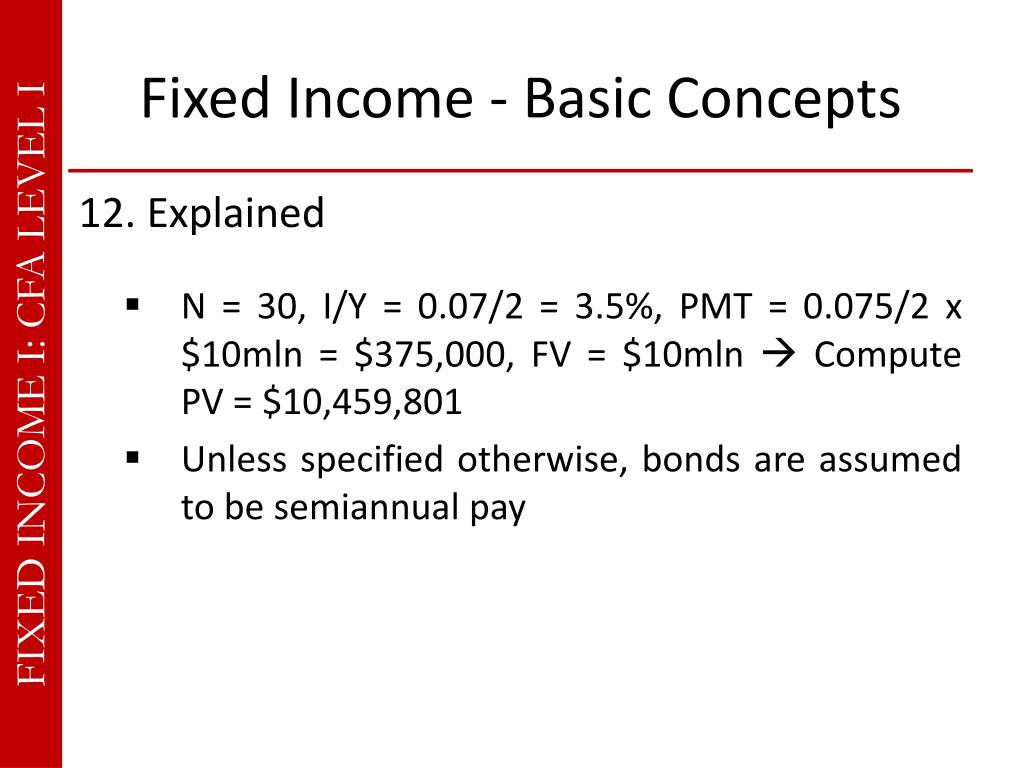 FIXED INCOME I: CFA LEVEL I

Fixed Income - Basic Concepts

12. Explained

▪ N = 30, I/Y = 0.07/2 = 3.5%, PMT = 0.075/2 x \$10mln = \$375,000, FV = \$10mln → Compute PV = \$10,459,801

▪ Unless specified otherwise, bonds are assumed to be semiannual pay